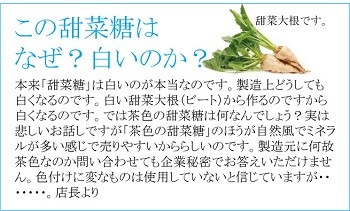 この甜菜糖は
なぜ？白いのか？

甜菜大根です。

本来「甜菜糖」は白いのが本当なのです。製造上どうしても白くなるのです。白い甜菜大根（ビート）から作るのですから白くなるのです。では茶色の甜菜糖は何なんでしょう？実は悲しいお話しですが「茶色の甜菜糖」のほうが自然風でミネラルが多い感じで売りやすいかららしいのです。製造元に何故茶色なのか問い合わせても企業秘密でお答えいただけません。色付けに変なものは使用していないと信じていますが・・・・・・・。店長より